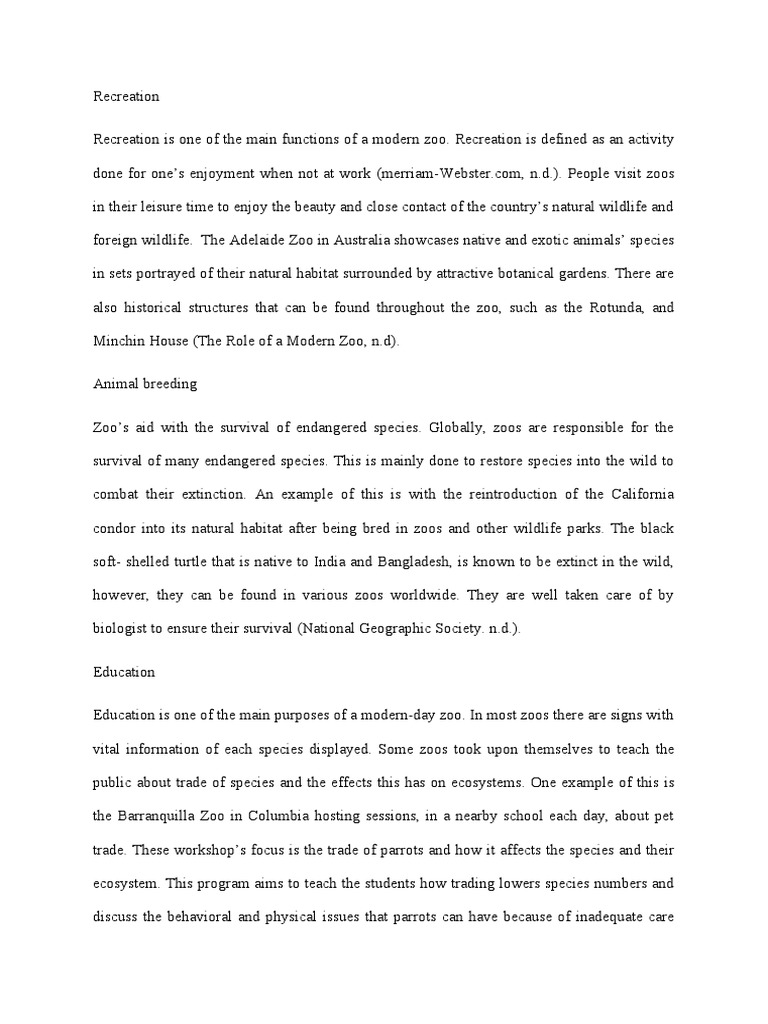 Recreation

Recreation is one of the main functions of a modern zoo. Recreation is defined as an activity done for one's enjoyment when not at work (merriam-Webster.com, n.d.). People visit zoos in their leisure time to enjoy the beauty and close contact of the country's natural wildlife and foreign wildlife. The Adelaide Zoo in Australia showcases native and exotic animals' species in sets portrayed of their natural habitat surrounded by attractive botanical gardens. There are also historical structures that can be found throughout the zoo, such as the Rotunda, and Minchin House (The Role of a Modern Zoo, n.d).

Animal breeding

Zoo's aid with the survival of endangered species. Globally, zoos are responsible for the survival of many endangered species. This is mainly done to restore species into the wild to combat their extinction. An example of this is with the reintroduction of the California condor into its natural habitat after being bred in zoos and other wildlife parks. The black soft- shelled turtle that is native to India and Bangladesh, is known to be extinct in the wild, however, they can be found in various zoos worldwide. They are well taken care of by biologist to ensure their survival (National Geographic Society. n.d.).

Education

Education is one of the main purposes of a modern-day zoo. In most zoos there are signs with vital information of each species displayed. Some zoos took upon themselves to teach the public about trade of species and the effects this has on ecosystems. One example of this is the Barranquilla Zoo in Columbia hosting sessions, in a nearby school each day, about pet trade. These workshop's focus is the trade of parrots and how it affects the species and their ecosystem. This program aims to teach the students how trading lowers species numbers and discuss the behavioral and physical issues that parrots can have because of inadequate care